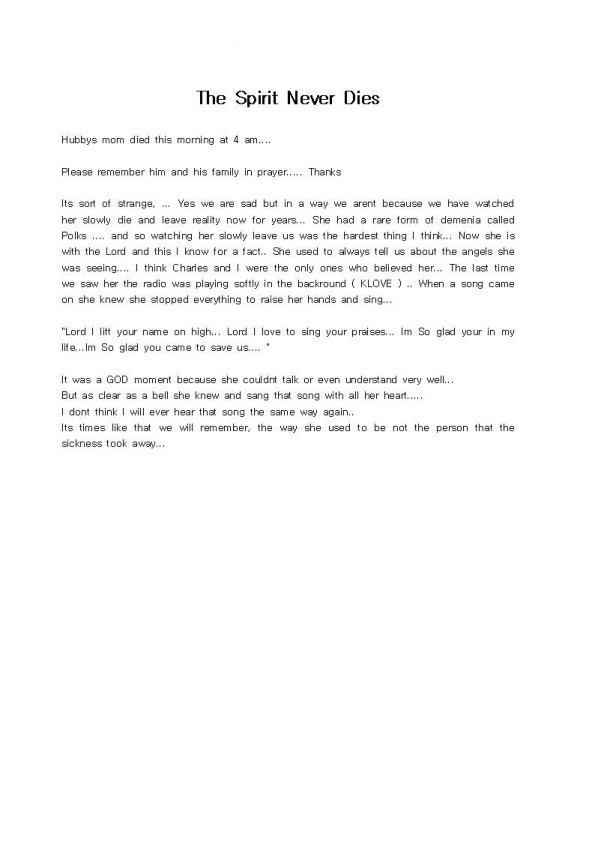 The Spirit Never Dies

Hubbys mom died this morning at 4 am....

Please remember him and his family in prayer..... Thanks

Its sort of strange, ... Yes we are sad but in a way we arent because we have watched her slowly die and leave reality now for years... She had a rare form of demenia called Polks .... and so watching her slowly leave us was the hardest thing I think... Now she is with the Lord and this I know for a fact.. She used to always tell us about the angels she was seeing.... I think Charles and I were the only ones who believed her... The last time we saw her the radio was playing softly in the backround ( KLOVE ) .. When a song came on she knew she stopped everything to raise her hands and sing...

"Lord I lift your name on high... Lord I love to sing your praises... Im So glad your in my life...Im So glad you came to save us.... "

It was a GOD moment because she couldnt talk or even understand very well...
But as clear as a bell she knew and sang that song with all her heart.....
I dont think I will ever hear that song the same way again..
Its times like that we will remember, the way she used to be not the person that the sickness took away...